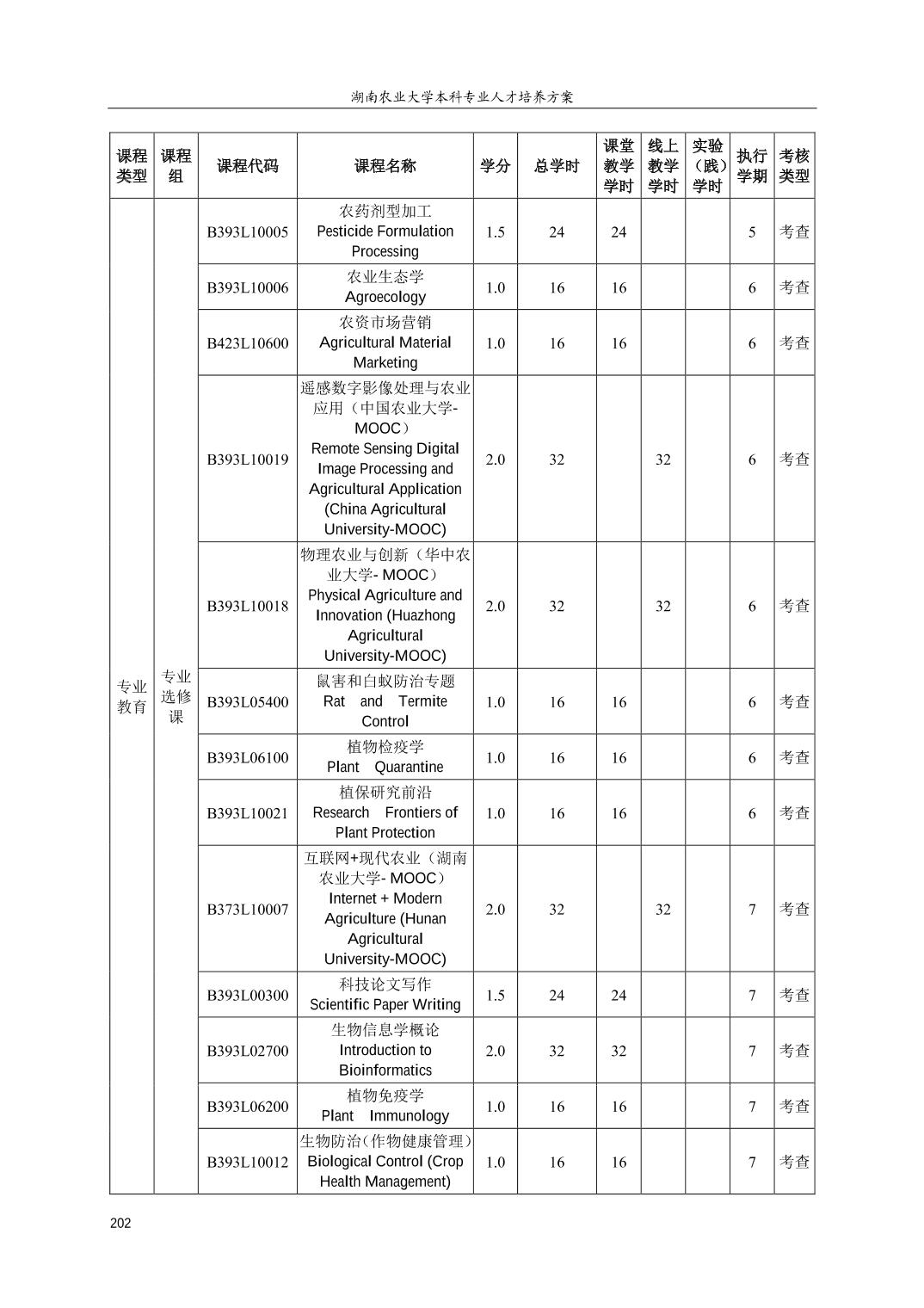 湖南农业大学本科专业人才培养方案

| 课程类型 | 课程组 | 课程代码 | 课程名称 | 学分 | 总学时 | 课堂教学学时 | 线上教学学时 | 实验（践）学时 | 执行学期 | 考核类型 |
|---|---|---|---|---|---|---|---|---|---|---|
| 专业教育 | 专业选修课 | B393L10005 | 农药剂型加工 Pesticide Formulation Processing | 1.5 | 24 | 24 | | | 5 | 考查 |
| | | B393L10006 | 农业生态学 Agroecology | 1.0 | 16 | 16 | | | 6 | 考查 |
| | | B423L10600 | 农资市场营销 Agricultural Material Marketing | 1.0 | 16 | 16 | | | 6 | 考查 |
| | | B393L10019 | 遥感数字影像处理与农业应用（中国农业大学-MOOC） Remote Sensing Digital Image Processing and Agricultural Application (China Agricultural University-MOOC) | 2.0 | 32 | | 32 | | 6 | 考查 |
| | | B393L10018 | 物理农业与创新（华中农业大学- MOOC） Physical Agriculture and Innovation (Huazhong Agricultural University-MOOC) | 2.0 | 32 | | 32 | | 6 | 考查 |
| | | B393L05400 | 鼠害和白蚁防治专题 Rat and Termite Control | 1.0 | 16 | 16 | | | 6 | 考查 |
| | | B393L06100 | 植物检疫学 Plant Quarantine | 1.0 | 16 | 16 | | | 6 | 考查 |
| | | B393L10021 | 植保研究前沿 Research Frontiers of Plant Protection | 1.0 | 16 | 16 | | | 6 | 考查 |
| | | B373L10007 | 互联网+现代农业（湖南农业大学- MOOC） Internet + Modern Agriculture (Hunan Agricultural University-MOOC) | 2.0 | 32 | | 32 | | 7 | 考查 |
| | | B393L00300 | 科技论文写作 Scientific Paper Writing | 1.5 | 24 | 24 | | | 7 | 考查 |
| | | B393L02700 | 生物信息学概论 Introduction to Bioinformatics | 2.0 | 32 | 32 | | | 7 | 考查 |
| | | B393L06200 | 植物免疫学 Plant Immunology | 1.0 | 16 | 16 | | | 7 | 考查 |
| | | B393L10012 | 生物防治（作物健康管理） Biological Control (Crop Health Management) | 1.0 | 16 | 16 | | | 7 | 考查 |

202